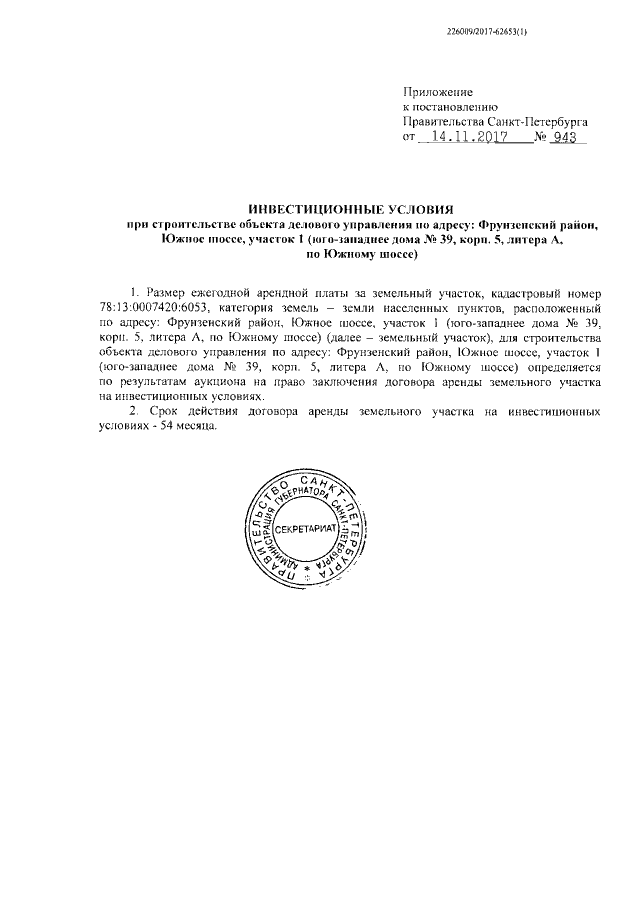 226009/2017-62653(1)

Приложение
к постановлению
Правительства Санкт-Петербурга
от 14.11.2017 № 943

ИНВЕСТИЦИОННЫЕ УСЛОВИЯ
при строительстве объекта делового управления по адресу: Фрунзенский район, Южное шоссе, участок 1 (юго-западнее дома № 39, корп. 5, литера А, по Южному шоссе)

1. Размер ежегодной арендной платы за земельный участок, кадастровый номер 78:13:0007420:6053, категория земель – земли населенных пунктов, расположенный по адресу: Фрунзенский район, Южное шоссе, участок 1 (юго-западнее дома № 39, корп. 5, литера А, по Южному шоссе) (далее – земельный участок), для строительства объекта делового управления по адресу: Фрунзенский район, Южное шоссе, участок 1 (юго-западнее дома № 39, корп. 5, литера А, по Южному шоссе) определяется по результатам аукциона на право заключения договора аренды земельного участка на инвестиционных условиях.

2. Срок действия договора аренды земельного участка на инвестиционных условиях - 54 месяца.

ПРАВИТЕЛЬСТВО САНКТ-ПЕТЕРБУРГА
АДМИНИСТРАЦИЯ ГУБЕРНАТОРА САНКТ-ПЕТЕРБУРГА
СЕКРЕТАРИАТ